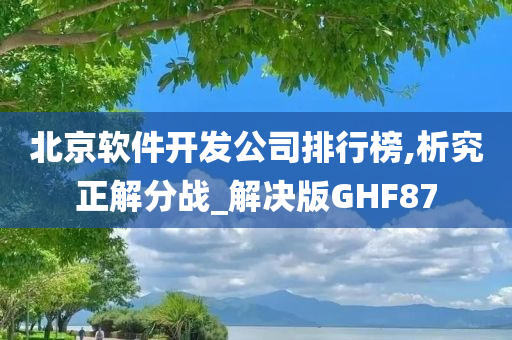 北京软件开发公司排行榜,析究正解分战_解决版GHF87